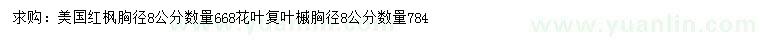 求购：美国红枫胸径8公分数量668花叶复叶槭胸径8公分数量784

www.yuanlin.com